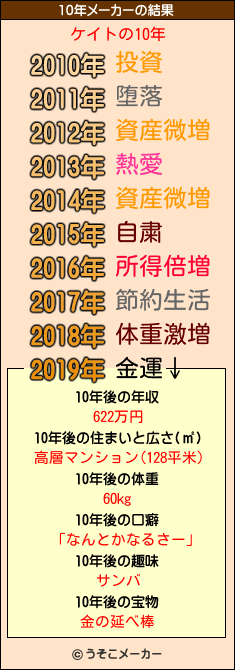 10年メーカーの結果

ケイトの10年

2010年 投資
2011年 堕落
2012年 資産微増
2013年 熱愛
2014年 資産微増
2015年 自粛
2016年 所得倍増
2017年 節約生活
2018年 体重激増
2019年 金運↓

10年後の年収
622万円
10年後の住まいと広さ(㎡)
高層マンション(128平米)
10年後の体重
60kg
10年後の口癖
「なんとかなるさー」
10年後の趣味
サンバ
10年後の宝物
金の延べ棒

© うそこメーカー